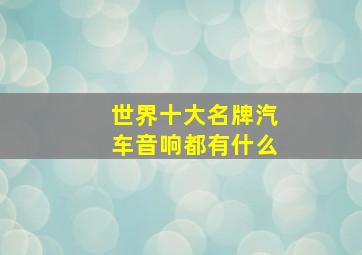 世界十大名牌汽车音响都有什么